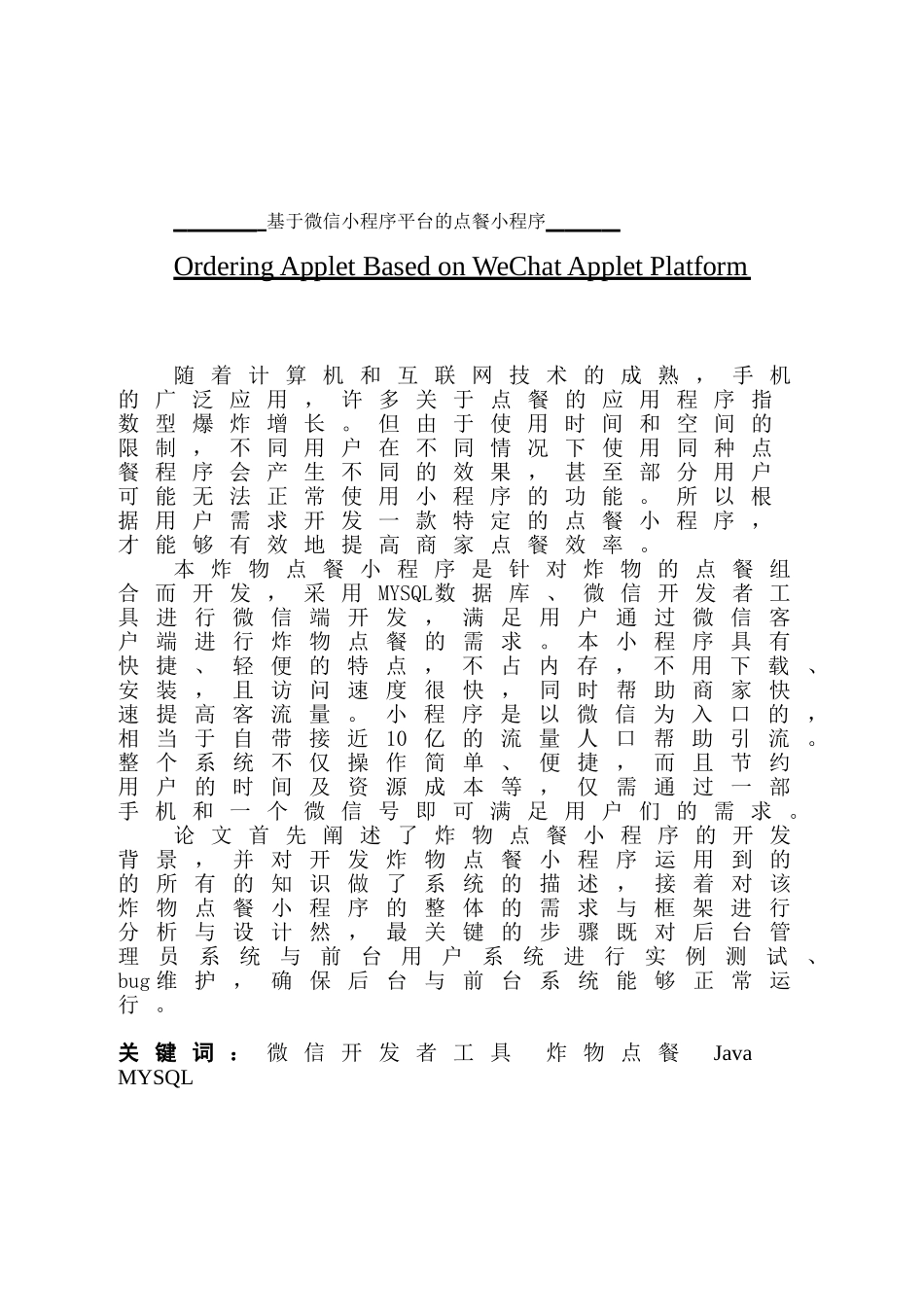 基于微信小程序平台的点餐小程序

Ordering Applet Based on WeChat Applet Platform

随着计算机和互联网技术的成熟，手机的广泛应用，许多关于点餐的应用程序指数型爆炸增长。但由于使用时间和空间的限制，不同用户在不同情况下使用同种点餐程序会产生不同的效果，甚至部分用户可能无法正常使用小程序的功能。所以根据用户需求开发一款特定的点餐小程序，才能够有效地提高商家点餐效率。

本炸物点餐小程序是针对炸物的点餐组合而开发，采用MYSQL数据库、微信开发者工具进行微信端开发，满足用户通过微信客户端进行炸物点餐的需求。本小程序具有快捷、轻便的特点，不占内存，不用下载、安装，且访问速度很快，同时帮助商家快速提高客流量。小程序是以微信为入口的，相当于自带接近10亿的流量人口帮助引流。整个系统不仅操作简单、便捷，而且节约用户的时间及资源成本等，仅需通过一部手机和一个微信号即可满足用户们的需求。

论文首先阐述了炸物点餐小程序的开发背景，并对开发炸物点餐小程序运用到的的所有的知识做了系统的描述，接着对该炸物点餐小程序的整体的需求与框架进行分析与设计然，最关键的步骤既对后台管理员系统与前台用户系统进行实例测试、bug维护，确保后台与前台系统能够正常运行。

关键词：微信开发者工具 炸物点餐 Java MYSQL